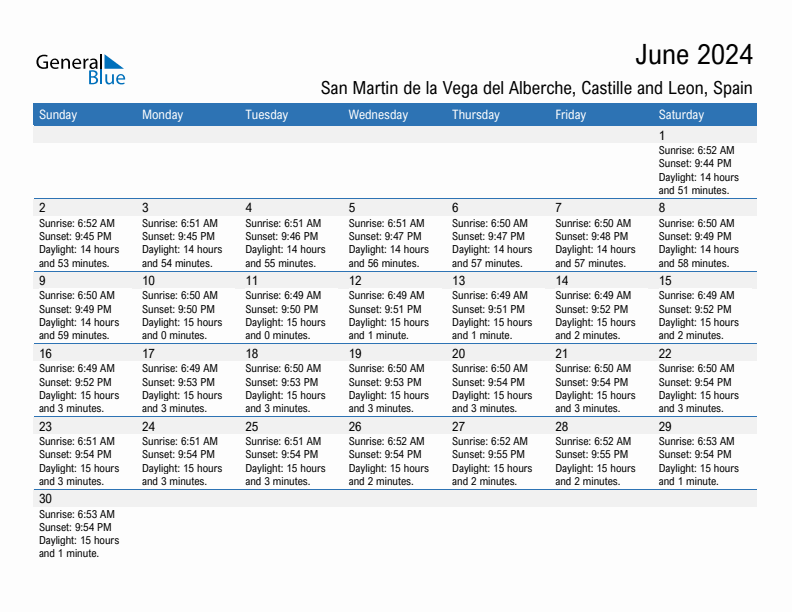 General Blue

June 2024

San Martin de la Vega del Alberche, Castille and Leon, Spain

| Sunday | Monday | Tuesday | Wednesday | Thursday | Friday | Saturday |
|---|---|---|---|---|---|---|
| | | | | | | 1 Sunrise: 6:52 AM Sunset: 9:44 PM Daylight: 14 hours and 51 minutes. |
| 2 Sunrise: 6:52 AM Sunset: 9:45 PM Daylight: 14 hours and 53 minutes. | 3 Sunrise: 6:51 AM Sunset: 9:45 PM Daylight: 14 hours and 54 minutes. | 4 Sunrise: 6:51 AM Sunset: 9:46 PM Daylight: 14 hours and 55 minutes. | 5 Sunrise: 6:51 AM Sunset: 9:47 PM Daylight: 14 hours and 56 minutes. | 6 Sunrise: 6:50 AM Sunset: 9:47 PM Daylight: 14 hours and 57 minutes. | 7 Sunrise: 6:50 AM Sunset: 9:48 PM Daylight: 14 hours and 57 minutes. | 8 Sunrise: 6:50 AM Sunset: 9:49 PM Daylight: 14 hours and 58 minutes. |
| 9 Sunrise: 6:50 AM Sunset: 9:49 PM Daylight: 14 hours and 59 minutes. | 10 Sunrise: 6:50 AM Sunset: 9:50 PM Daylight: 15 hours and 0 minutes. | 11 Sunrise: 6:49 AM Sunset: 9:50 PM Daylight: 15 hours and 0 minutes. | 12 Sunrise: 6:49 AM Sunset: 9:51 PM Daylight: 15 hours and 1 minute. | 13 Sunrise: 6:49 AM Sunset: 9:51 PM Daylight: 15 hours and 1 minute. | 14 Sunrise: 6:49 AM Sunset: 9:52 PM Daylight: 15 hours and 2 minutes. | 15 Sunrise: 6:49 AM Sunset: 9:52 PM Daylight: 15 hours and 2 minutes. |
| 16 Sunrise: 6:49 AM Sunset: 9:52 PM Daylight: 15 hours and 3 minutes. | 17 Sunrise: 6:49 AM Sunset: 9:53 PM Daylight: 15 hours and 3 minutes. | 18 Sunrise: 6:50 AM Sunset: 9:53 PM Daylight: 15 hours and 3 minutes. | 19 Sunrise: 6:50 AM Sunset: 9:53 PM Daylight: 15 hours and 3 minutes. | 20 Sunrise: 6:50 AM Sunset: 9:54 PM Daylight: 15 hours and 3 minutes. | 21 Sunrise: 6:50 AM Sunset: 9:54 PM Daylight: 15 hours and 3 minutes. | 22 Sunrise: 6:50 AM Sunset: 9:54 PM Daylight: 15 hours and 3 minutes. |
| 23 Sunrise: 6:51 AM Sunset: 9:54 PM Daylight: 15 hours and 3 minutes. | 24 Sunrise: 6:51 AM Sunset: 9:54 PM Daylight: 15 hours and 3 minutes. | 25 Sunrise: 6:51 AM Sunset: 9:54 PM Daylight: 15 hours and 3 minutes. | 26 Sunrise: 6:52 AM Sunset: 9:54 PM Daylight: 15 hours and 2 minutes. | 27 Sunrise: 6:52 AM Sunset: 9:55 PM Daylight: 15 hours and 2 minutes. | 28 Sunrise: 6:52 AM Sunset: 9:55 PM Daylight: 15 hours and 2 minutes. | 29 Sunrise: 6:53 AM Sunset: 9:54 PM Daylight: 15 hours and 1 minute. |
| 30 Sunrise: 6:53 AM Sunset: 9:54 PM Daylight: 15 hours and 1 minute. | | | | | | |